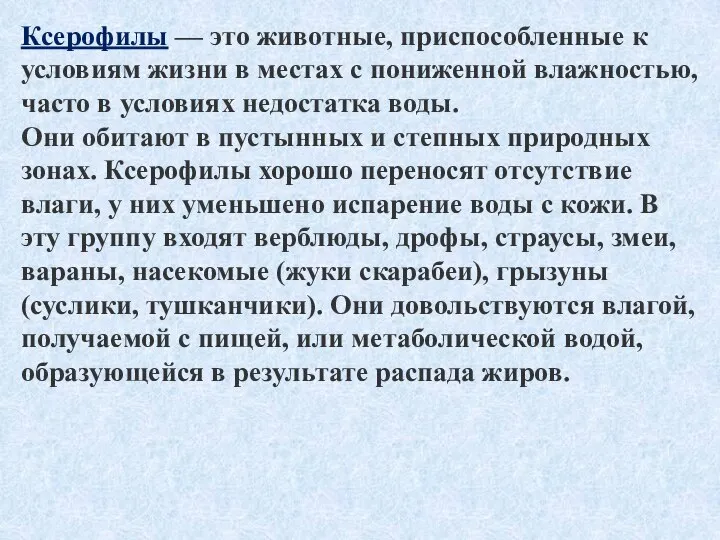 Ксерофилы — это животные, приспособленные к условиям жизни в местах с пониженной влажностью, часто в условиях недостатка воды.
Они обитают в пустынных и степных природных зонах. Ксерофилы хорошо переносят отсутствие влаги, у них уменьшено испарение воды с кожи. В эту группу входят верблюды, дрофы, страусы, змеи, вараны, насекомые (жуки скарабеи), грызуны (суслики, тушканчики). Они довольствуются влагой, получаемой с пищей, или метаболической водой, образующейся в результате распада жиров.